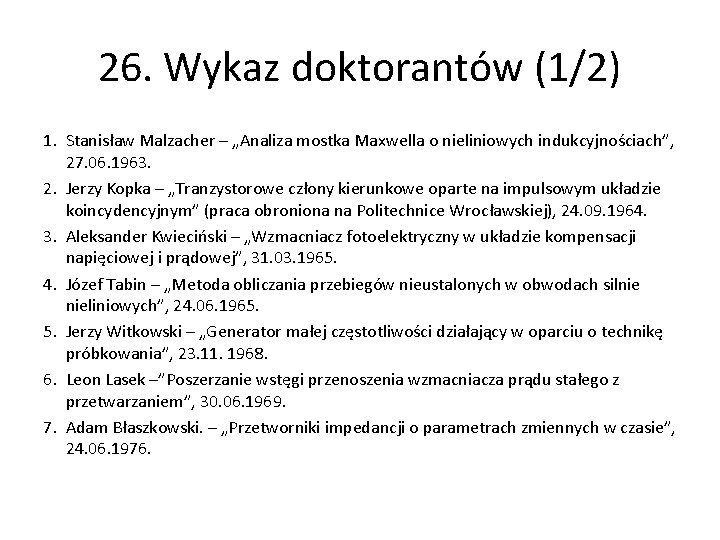 26. Wykaz doktorantów (1/2)

1. Stanisław Malzacher – „Analiza mostka Maxwella o nieliniowych indukcyjnościach", 27.06.1963.
2. Jerzy Kopka – „Tranzystorowe człony kierunkowe oparte na impulsowym układzie koincydencyjnym" (praca obroniona na Politechnice Wrocławskiej), 24.09.1964.
3. Aleksander Kwieciński – „Wzmacniacz fotoelektryczny w układzie kompensacji napięciowej i prądowej", 31.03.1965.
4. Józef Tabin – „Metoda obliczania przebiegów nieustalonych w obwodach silnie nieliniowych", 24.06.1965.
5. Jerzy Witkowski – „Generator małej częstotliwości działający w oparciu o technikę próbkowania", 23.11. 1968.
6. Leon Lasek –"Poszerzanie wstęgi przenoszenia wzmacniacza prądu stałego z przetwarzaniem", 30.06.1969.
7. Adam Błaszkowski. – „Przetworniki impedancji o parametrach zmiennych w czasie", 24.06.1976.